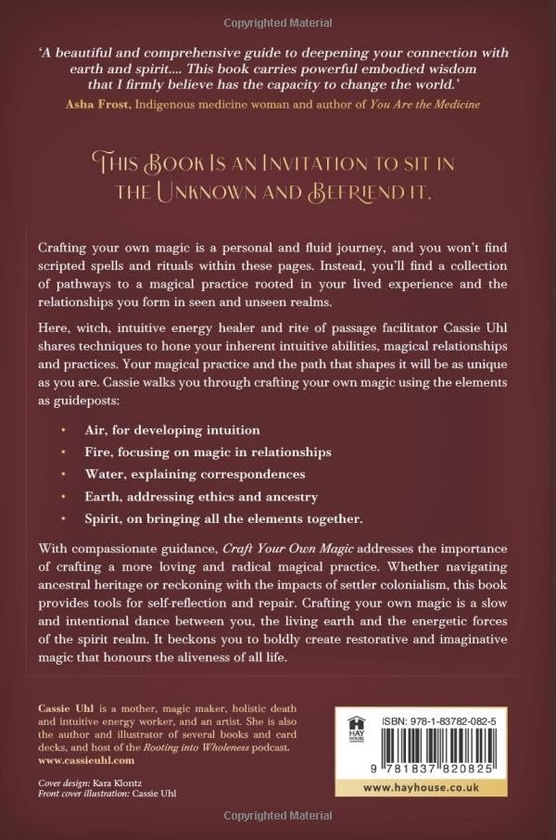 Copyrighted Material

'A beautiful and comprehensive guide to deepening your connection with earth and spirit.... This book carries powerful embodied wisdom that I firmly believe has the capacity to change the world.'
Asha Frost, Indigenous medicine woman and author of You Are the Medicine

This Book Is an Invitation to sit in the Unknown and Befriend it.

Crafting your own magic is a personal and fluid journey, and you won't find scripted spells and rituals within these pages. Instead, you'll find a collection of pathways to a magical practice rooted in your lived experience and the relationships you form in seen and unseen realms.

Here, witch, intuitive energy healer and rite of passage facilitator Cassie Uhl shares techniques to hone your inherent intuitive abilities, magical relationships and practices. Your magical practice and the path that shapes it will be as unique as you are. Cassie walks you through crafting your own magic using the elements as guideposts:

• Air, for developing intuition
• Fire, focusing on magic in relationships
• Water, explaining correspondences
• Earth, addressing ethics and ancestry
• Spirit, on bringing all the elements together.

With compassionate guidance, Craft Your Own Magic addresses the importance of crafting a more loving and radical magical practice. Whether navigating ancestral heritage or reckoning with the impacts of settler colonialism, this book provides tools for self-reflection and repair. Crafting your own magic is a slow and intentional dance between you, the living earth and the energetic forces of the spirit realm. It beckons you to boldly create restorative and imaginative magic that honours the aliveness of all life.

Cassie Uhl is a mother, magic maker, holistic death and intuitive energy worker, and an artist. She is also the author and illustrator of several books and card decks, and host of the Rooting into Wholeness podcast.
www.cassieuhl.com

Cover design: Kara Klontz
Front cover illustration: Cassie Uhl

HAY HOUSE

ISBN: 978-1-83782-082-5

9 781837 820825

www.hayhouse.co.uk

Copyrighted Material